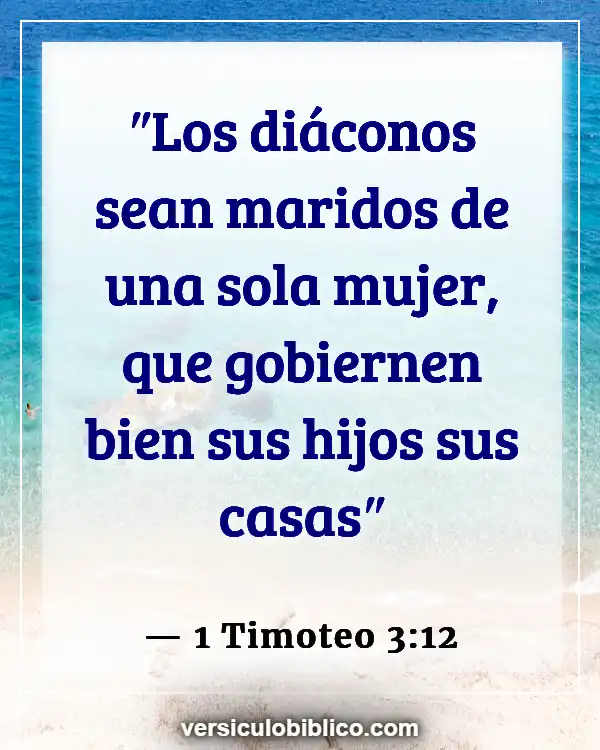 "Los diáconos sean maridos de una sola mujer, que gobiernen bien sus hijos sus casas"

— 1 Timoteo 3:12

versiculobiblico.com